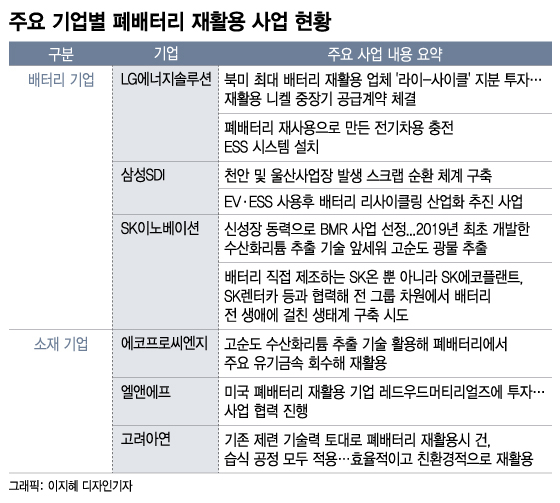 주요 기업별 폐배터리 재활용 사업 현황

| 구분 | 기업 | 주요 사업 내용 요약 |
|---|---|---|
| 배터리 기업 | LG에너지솔루션 | 북미 최대 배터리 재활용 업체 '라이-사이클' 지분 투자… 재활용 니켈 중장기 공급계약 체결 |
| | | 폐배터리 재사용으로 만든 전기차용 충전 ESS 시스템 설치 |
| | 삼성SDI | 천안 및 울산사업장 발생 스크랩 순환 체계 구축 |
| | | EV·ESS 사용후 배터리 리사이클링 산업화 추진 사업 |
| | SK이노베이션 | 신성장 동력으로 BMR 사업 선정...2019년 최초 개발한 수산화리튬 추출 기술 앞세워 고순도 광물 추출 |
| | | 배터리 직접 제조하는 SK온 뿐 아니라 SK에코플랜트, SK렌터카 등과 협력해 전 그룹 차원에서 배터리 전 생애에 걸친 생태계 구축 시도 |
| 소재 기업 | 에코프로씨엔지 | 고순도 수산화리튬 추출 기술 활용해 폐배터리에서 주요 유기금속 회수해 재활용 |
| | 엘앤에프 | 미국 폐배터리 재활용 기업 레드우드머티리얼즈에 투자… 사업 협력 진행 |
| | 고려아연 | 기존 제련 기술력 토대로 폐배터리 재활용시 건, 습식 공정 모두 적용…효율적이고 친환경적으로 재활용 |

그래픽: 이지혜 디자인기자